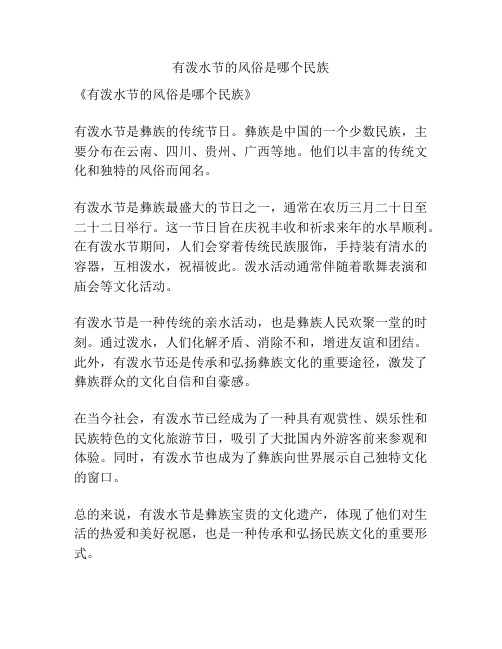 有泼水节的风俗是哪个民族

《有泼水节的风俗是哪个民族》

有泼水节是彝族的传统节日。彝族是中国的一个少数民族，主要分布在云南、四川、贵州、广西等地。他们以丰富的传统文化和独特的风俗而闻名。

有泼水节是彝族最盛大的节日之一，通常在农历三月二十日至二十二日举行。这一节日旨在庆祝丰收和祈求来年的水旱顺利。在有泼水节期间，人们会穿着传统民族服饰，手持装有清水的容器，互相泼水，祝福彼此。泼水活动通常伴随着歌舞表演和庙会等文化活动。

有泼水节是一种传统的亲水活动，也是彝族人民欢聚一堂的时刻。通过泼水，人们化解矛盾、消除不和，增进友谊和团结。此外，有泼水节还是传承和弘扬彝族文化的重要途径，激发了彝族群众的文化自信和自豪感。

在当今社会，有泼水节已经成为了一种具有观赏性、娱乐性和民族特色的文化旅游节日，吸引了大批国内外游客前来参观和体验。同时，有泼水节也成为了彝族向世界展示自己独特文化的窗口。

总的来说，有泼水节是彝族宝贵的文化遗产，体现了他们对生活的热爱和美好祝愿，也是一种传承和弘扬民族文化的重要形式。